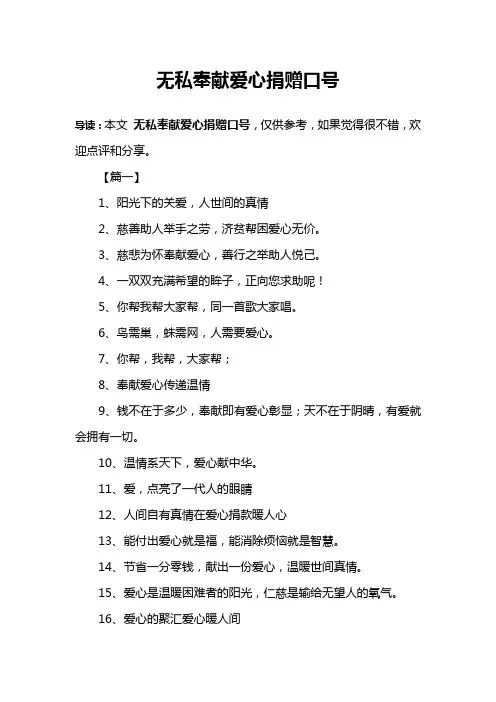 无私奉献爱心捐赠口号

导读：本文 无私奉献爱心捐赠口号，仅供参考，如果觉得很不错，欢迎点评和分享。

【篇一】

1、阳光下的关爱，人世间的真情

2、慈善助人举手之劳，济贫帮困爱心无价。

3、慈悲为怀奉献爱心，善行之举助人悦己。

4、一双双充满希望的眸子，正向您求助呢！

5、你帮我帮大家帮，同一首歌大家唱。

6、鸟需巢，蛛需网，人需要爱心。

7、你帮，我帮，大家帮；

8、奉献爱心传递温情

9、钱不在于多少，奉献即有爱心彰显；天不在于阴晴，有爱就会拥有一切。

10、温情系天下，爱心献中华。

11、爱，点亮了一代人的眼睛

12、人间自有真情在爱心捐款暖人心

13、能付出爱心就是福，能消除烦恼就是智慧。

14、节省一分零钱，献出一份爱心，温暖世间真情。

15、爱心是温暖困难者的阳光，仁慈是输给无望人的氧气。

16、爱心的聚汇爱心暖人间